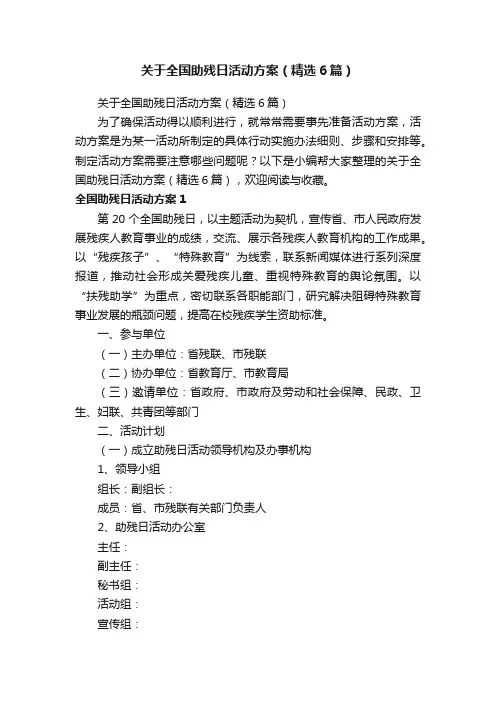 关于全国助残日活动方案（精选6篇）

关于全国助残日活动方案（精选6篇）

为了确保活动得以顺利进行，就常常需要事先准备活动方案，活动方案是为某一活动所制定的具体行动实施办法细则、步骤和安排等。制定活动方案需要注意哪些问题呢？以下是小编帮大家整理的关于全国助残日活动方案（精选6篇），欢迎阅读与收藏。

全国助残日活动方案1

第20个全国助残日，以主题活动为契机，宣传省、市人民政府发展残疾人教育事业的成绩，交流、展示各残疾人教育机构的工作成果。以“残疾孩子”、“特殊教育”为线索，联系新闻媒体进行系列深度报道，推动社会形成关爱残疾儿童、重视特殊教育的舆论氛围。以“扶残助学”为重点，密切联系各职能部门，研究解决阻碍特殊教育事业发展的瓶颈问题，提高在校残疾学生资助标准。

一、参与单位

（一）主办单位：省残联、市残联

（二）协办单位：省教育厅、市教育局

（三）邀请单位：省政府、市政府及劳动和社会保障、民政、卫生、妇联、共青团等部门

二、活动计划

（一）成立助残日活动领导机构及办事机构

1、领导小组

组长：副组长：

成员：省、市残联有关部门负责人

2、助残日活动办公室

主任：

副主任：

秘书组：

活动组：

宣传组：